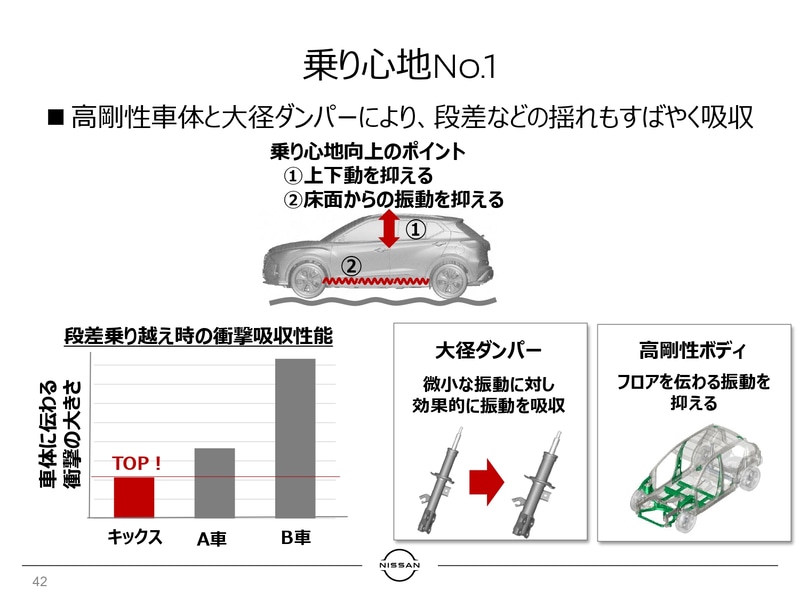 乗り心地No.1

■ 高剛性車体と大径ダンパーにより、段差などの揺れもすばやく吸収

乗り心地向上のポイント
①上下動を抑える
②床面からの振動を抑える

①

②

段差乗り越え時の衝撃吸収性能

車体に伝わる衝撃の大きさ

TOP！

キックス
A車
B車

大径ダンパー
微小な振動に対し効果的に振動を吸収

高剛性ボディ
フロアを伝わる振動を抑える

NISSAN

42